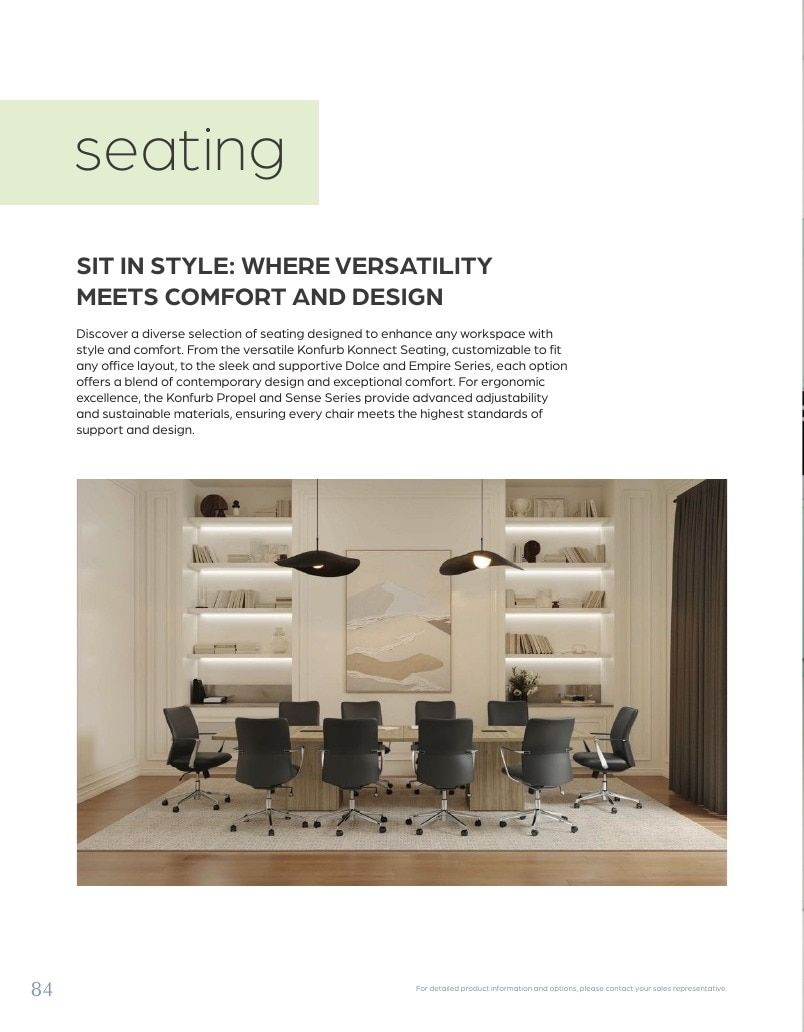 seating

SIT IN STYLE: WHERE VERSATILITY MEETS COMFORT AND DESIGN

Discover a diverse selection of seating designed to enhance any workspace with style and comfort. From the versatile Konfurb Konnect Seating, customizable to fit any office layout, to the sleek and supportive Dolce and Empire Series, each option offers a blend of contemporary design and exceptional comfort. For ergonomic excellence, the Konfurb Propel and Sense Series provide advanced adjustability and sustainable materials, ensuring every chair meets the highest standards of support and design.

84

For detailed product information and options, please contact your sales representative.